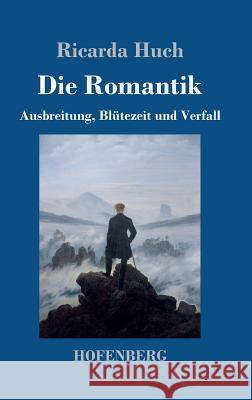 Ricarda Huch

Die Romantik

Ausbreitung, Blütezeit und Verfall

HOFENBERG

Kraina Książek